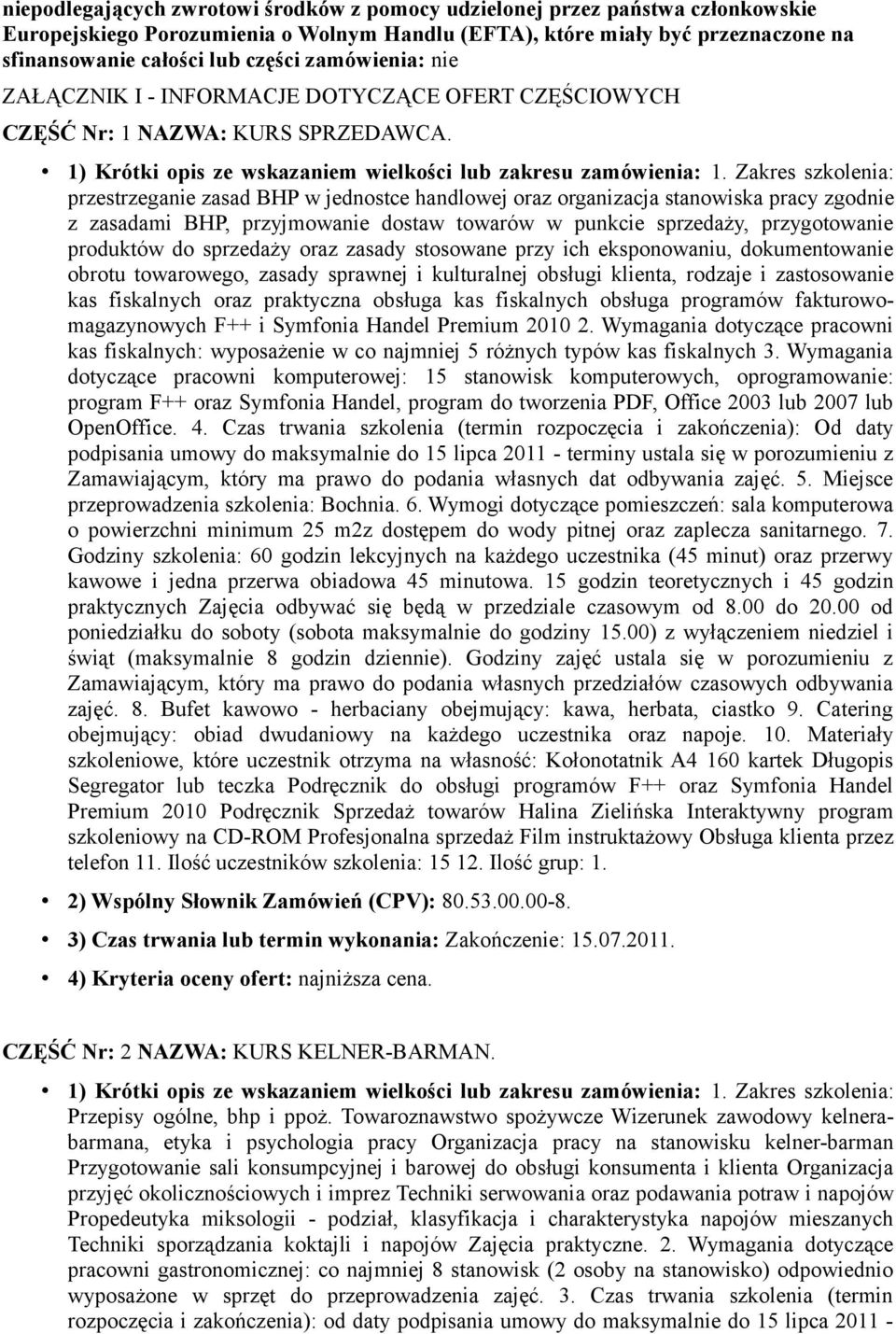 niepodlegających zwrotowi środków z pomocy udzielonej przez państwa członkowskie Europejskiego Porozumienia o Wolnym Handlu (EFTA), które miały być przeznaczone na sfinansowanie całości lub części zamówienia: nie

ZAŁĄCZNIK I - INFORMACJE DOTYCZĄCE OFERT CZĘŚCIOWYCH

CZĘŚĆ Nr: 1 NAZWA: KURS SPRZEDAWCA.

• 1) Krótki opis ze wskazaniem wielkości lub zakresu zamówienia: 1. Zakres szkolenia: przestrzeganie zasad BHP w jednostce handlowej oraz organizacja stanowiska pracy zgodnie z zasadami BHP, przyjmowanie dostaw towarów w punkcie sprzedaży, przygotowanie produktów do sprzedaży oraz zasady stosowane przy ich eksponowaniu, dokumentowanie obrotu towarowego, zasady sprawnej i kulturalnej obsługi klienta, rodzaje i zastosowanie kas fiskalnych oraz praktyczna obsługa kas fiskalnych obsługa programów fakturowo-magazynowych F++ i Symfonia Handel Premium 2010 2. Wymagania dotyczące pracowni kas fiskalnych: wyposażenie w co najmniej 5 różnych typów kas fiskalnych 3. Wymagania dotyczące pracowni komputerowej: 15 stanowisk komputerowych, oprogramowanie: program F++ oraz Symfonia Handel, program do tworzenia PDF, Office 2003 lub 2007 lub OpenOffice. 4. Czas trwania szkolenia (termin rozpoczęcia i zakończenia): Od daty podpisania umowy do maksymalnie do 15 lipca 2011 - terminy ustala się w porozumieniu z Zamawiającym, który ma prawo do podania własnych dat odbywania zajęć. 5. Miejsce przeprowadzenia szkolenia: Bochnia. 6. Wymogi dotyczące pomieszczeń: sala komputerowa o powierzchni minimum 25 m2z dostępem do wody pitnej oraz zaplecza sanitarnego. 7. Godziny szkolenia: 60 godzin lekcyjnych na każdego uczestnika (45 minut) oraz przerwy kawowe i jedna przerwa obiadowa 45 minutowa. 15 godzin teoretycznych i 45 godzin praktycznych Zajęcia odbywać się będą w przedziale czasowym od 8.00 do 20.00 od poniedziałku do soboty (sobota maksymalnie do godziny 15.00) z wyłączeniem niedziel i świąt (maksymalnie 8 godzin dziennie). Godziny zajęć ustala się w porozumieniu z Zamawiającym, który ma prawo do podania własnych przedziałów czasowych odbywania zajęć. 8. Bufet kawowo - herbaciany obejmujący: kawa, herbata, ciastko 9. Catering obejmujący: obiad dwudaniowy na każdego uczestnika oraz napoje. 10. Materiały szkoleniowe, które uczestnik otrzyma na własność: Kołonotatnik A4 160 kartek Długopis Segregator lub teczka Podręcznik do obsługi programów F++ oraz Symfonia Handel Premium 2010 Podręcznik Sprzedaż towarów Halina Zielińska Interaktywny program szkoleniowy na CD-ROM Profesjonalna sprzedaż Film instruktażowy Obsługa klienta przez telefon 11. Ilość uczestników szkolenia: 15 12. Ilość grup: 1.

• 2) Wspólny Słownik Zamówień (CPV): 80.53.00.00-8.

• 3) Czas trwania lub termin wykonania: Zakończenie: 15.07.2011.

• 4) Kryteria oceny ofert: najniższa cena.

CZĘŚĆ Nr: 2 NAZWA: KURS KELNER-BARMAN.

• 1) Krótki opis ze wskazaniem wielkości lub zakresu zamówienia: 1. Zakres szkolenia: Przepisy ogólne, bhp i ppoż. Towaroznawstwo spożywcze Wizerunek zawodowy kelnera-barmana, etyka i psychologia pracy Organizacja pracy na stanowisku kelner-barman Przygotowanie sali konsumpcyjnej i barowej do obsługi konsumenta i klienta Organizacja przyjęć okolicznościowych i imprez Techniki serwowania oraz podawania potraw i napojów Propedeutyka miksologii - podział, klasyfikacja i charakterystyka napojów mieszanych Techniki sporządzania koktajli i napojów Zajęcia praktyczne. 2. Wymagania dotyczące pracowni gastronomicznej: co najmniej 8 stanowisk (2 osoby na stanowisko) odpowiednio wyposażone w sprzęt do przeprowadzenia zajęć. 3. Czas trwania szkolenia (termin rozpoczęcia i zakończenia): od daty podpisania umowy do maksymalnie do 15 lipca 2011 -